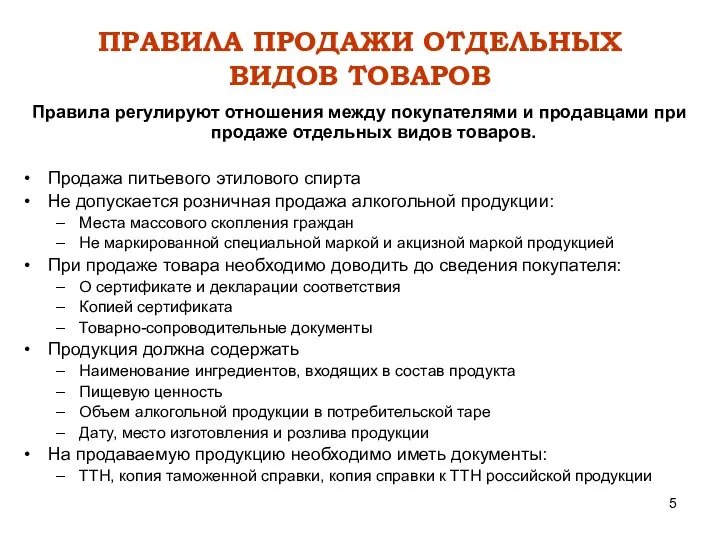 ПРАВИЛА ПРОДАЖИ ОТДЕЛЬНЫХ ВИДОВ ТОВАРОВ

Правила регулируют отношения между покупателями и продавцами при продаже отдельных видов товаров.

• Продажа питьевого этилового спирта
• Не допускается розничная продажа алкогольной продукции:
 – Места массового скопления граждан
 – Не маркированной специальной маркой и акцизной маркой продукцией
• При продаже товара необходимо доводить до сведения покупателя:
 – О сертификате и декларации соответствия
 – Копией сертификата
 – Товарно-сопроводительные документы
• Продукция должна содержать
 – Наименование ингредиентов, входящих в состав продукта
 – Пищевую ценность
 – Объем алкогольной продукции в потребительской таре
 – Дату, место изготовления и розлива продукции
• На продаваемую продукцию необходимо иметь документы:
 – ТТН, копия таможенной справки, копия справки к ТТН российской продукции

5